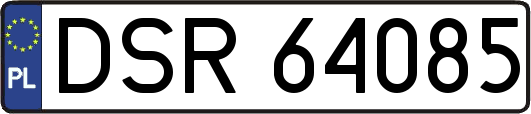 PL

DSR 64085